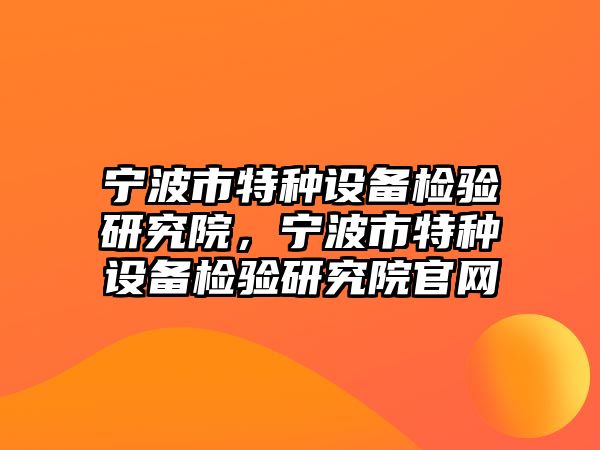 宁波市特种设备检验研究院，宁波市特种设备检验研究院官网